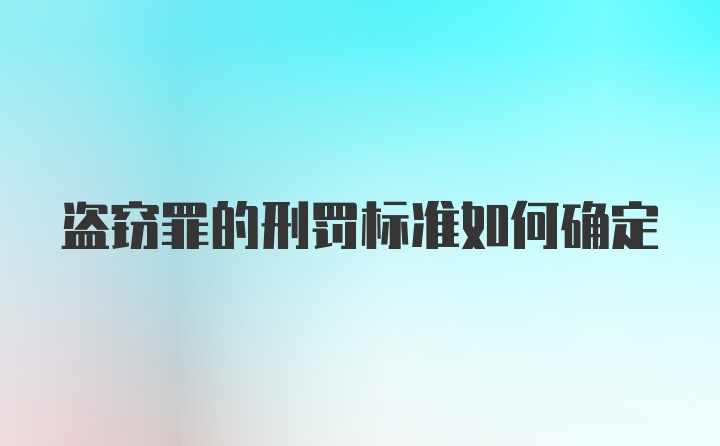 盗窃罪的刑罚标准如何确定